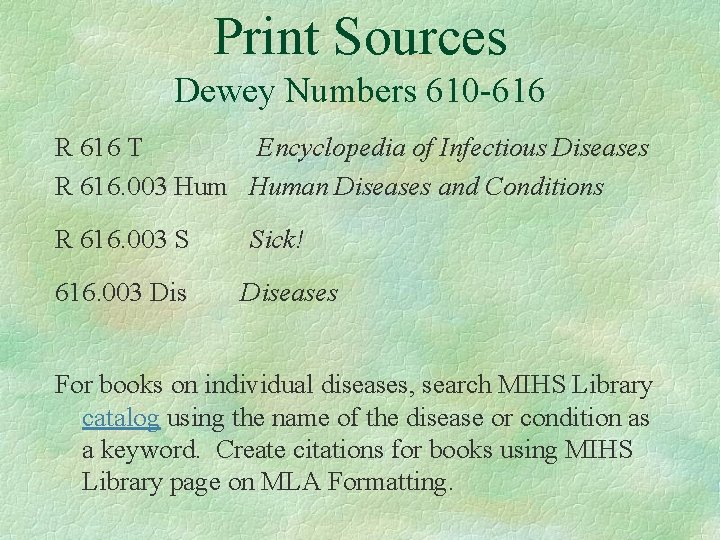 Print Sources

Dewey Numbers 610-616

R 616 T Encyclopedia of Infectious Diseases

R 616.003 Hum Human Diseases and Conditions

R 616.003 S Sick!

616.003 Dis Diseases

For books on individual diseases, search MIHS Library catalog using the name of the disease or condition as a keyword. Create citations for books using MIHS Library page on MLA Formatting.